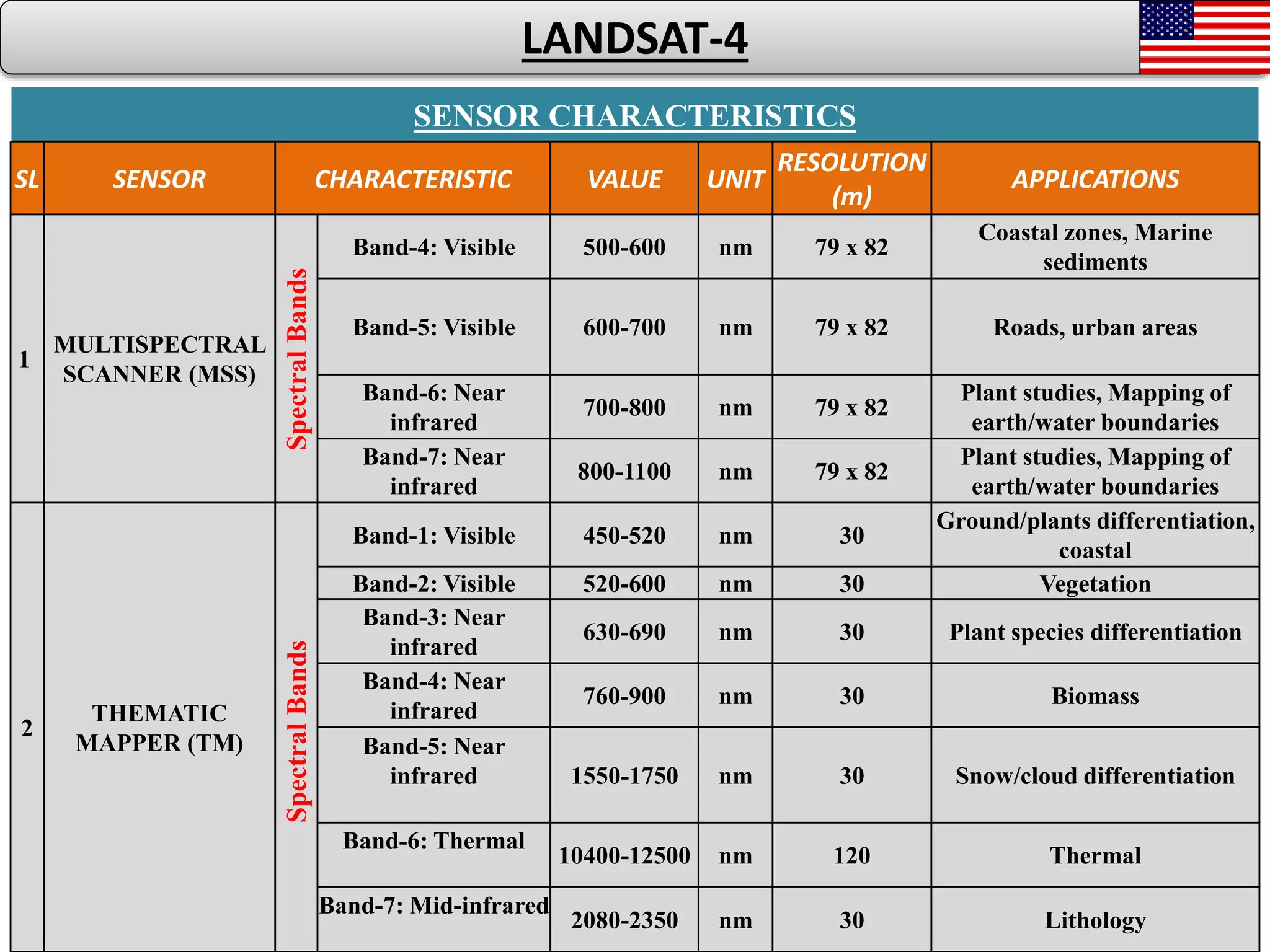 LANDSAT-4

SENSOR CHARACTERISTICS

| SL | SENSOR | CHARACTERISTIC | | VALUE | UNIT | RESOLUTION (m) | APPLICATIONS |
|---|---|---|---|---|---|---|---|
| 1 | MULTISPECTRAL SCANNER (MSS) | Spectral Bands | Band-4: Visible | 500-600 | nm | 79 x 82 | Coastal zones, Marine sediments |
| | | | Band-5: Visible | 600-700 | nm | 79 x 82 | Roads, urban areas |
| | | | Band-6: Near infrared | 700-800 | nm | 79 x 82 | Plant studies, Mapping of earth/water boundaries |
| | | | Band-7: Near infrared | 800-1100 | nm | 79 x 82 | Plant studies, Mapping of earth/water boundaries |
| 2 | THEMATIC MAPPER (TM) | Spectral Bands | Band-1: Visible | 450-520 | nm | 30 | Ground/plants differentiation, coastal |
| | | | Band-2: Visible | 520-600 | nm | 30 | Vegetation |
| | | | Band-3: Near infrared | 630-690 | nm | 30 | Plant species differentiation |
| | | | Band-4: Near infrared | 760-900 | nm | 30 | Biomass |
| | | | Band-5: Near infrared | 1550-1750 | nm | 30 | Snow/cloud differentiation |
| | | | Band-6: Thermal | 10400-12500 | nm | 120 | Thermal |
| | | | Band-7: Mid-infrared | 2080-2350 | nm | 30 | Lithology |